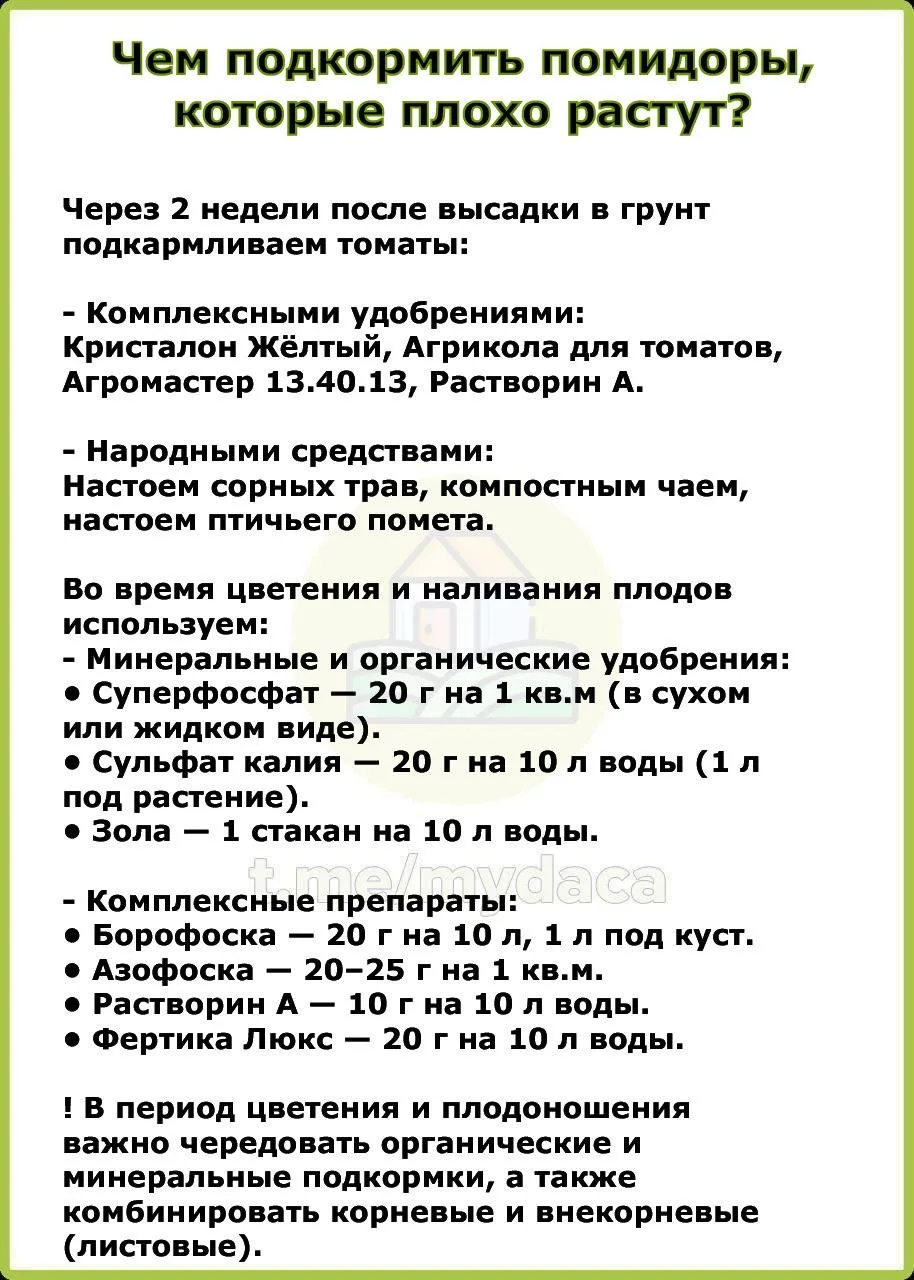 Чем подкормить помидоры, которые плохо растут?

Через 2 недели после высадки в грунт подкармливаем томаты:

- Комплексными удобрениями:
Кристалон Жёлтый, Агрикола для томатов, Агромастер 13.40.13, Растворин А.

- Народными средствами:
Настоем сорных трав, компостным чаем, настоем птичьего помета.

Во время цветения и наливания плодов используем:
- Минеральные и органические удобрения:
• Суперфосфат — 20 г на 1 кв.м (в сухом или жидком виде).
• Сульфат калия — 20 г на 10 л воды (1 л под растение).
• Зола — 1 стакан на 10 л воды.

t.me/mydaca

- Комплексные препараты:
• Борофоска — 20 г на 10 л, 1 л под куст.
• Азофоска — 20–25 г на 1 кв.м.
• Растворин А — 10 г на 10 л воды.
• Фертика Люкс — 20 г на 10 л воды.

! В период цветения и плодоношения важно чередовать органические и минеральные подкормки, а также комбинировать корневые и внекорневые (листовые).